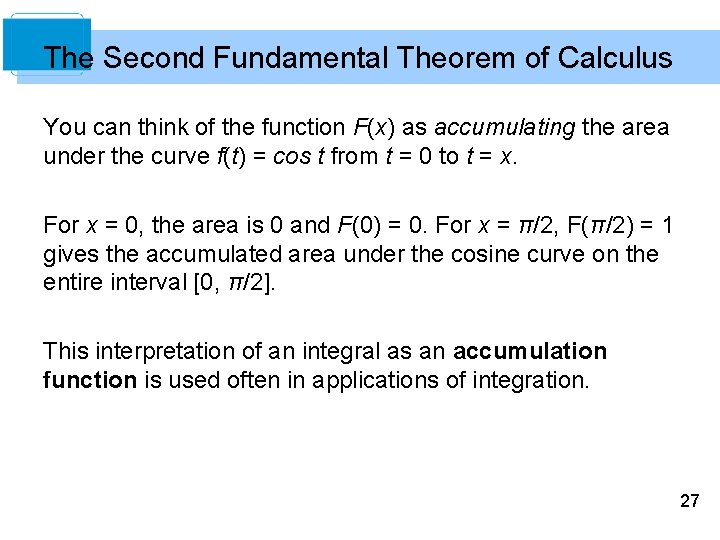 The Second Fundamental Theorem of Calculus

You can think of the function $F(x)$ as accumulating the area under the curve $f(t) = \cos t$ from $t = 0$ to $t = x$.

For $x = 0$, the area is 0 and $F(0) = 0$. For $x = \pi/2$, $F(\pi/2) = 1$ gives the accumulated area under the cosine curve on the entire interval $[0, \pi/2]$.

This interpretation of an integral as an accumulation function is used often in applications of integration.

27